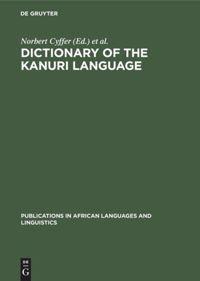 DE GRUYTER

Norbert Cyffer (Ed.) et al.

DICTIONARY OF THE KANURI LANGUAGE

PUBLICATIONS IN AFRICAN LANGUAGES AND LINGUISTICS

DE
G